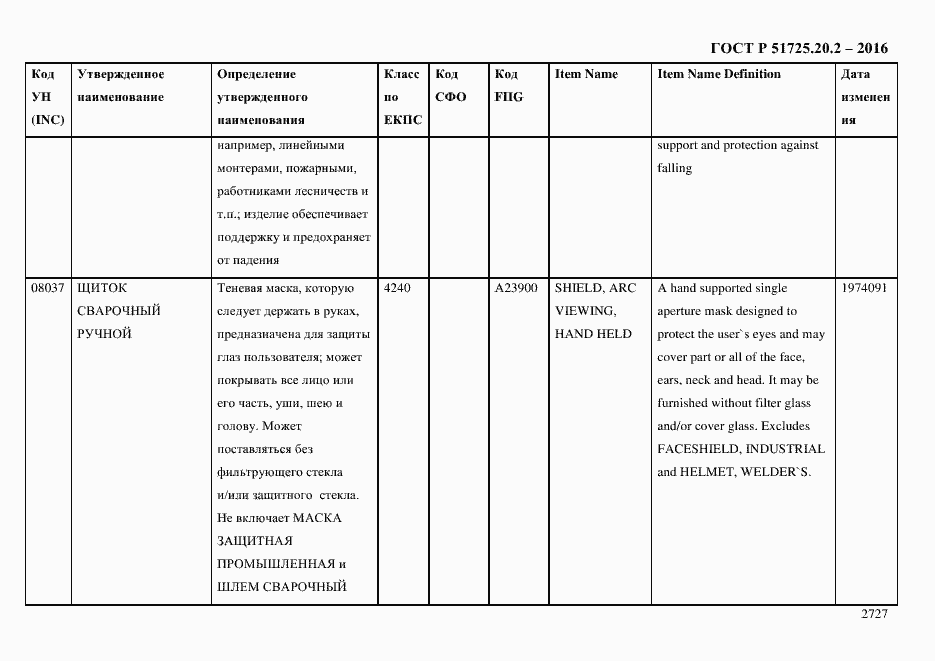 ГОСТ Р 51725.20.2 – 2016

| Код УН (INC) | Утвержденное наименование | Определение утвержденного наименования | Класс по ЕКПС | Код СФО | Код FIIG | Item Name | Item Name Definition | Дата изменения |
|---|---|---|---|---|---|---|---|---|
| | | например, линейными монтерами, пожарными, работниками лесничеств и т.п.; изделие обеспечивает поддержку и предохраняет от падения | | | | | support and protection against falling | |
| 08037 | ЩИТОК СВАРОЧНЫЙ РУЧНОЙ | Теневая маска, которую следует держать в руках, предназначена для защиты глаз пользователя; может покрывать все лицо или его часть, уши, шею и голову. Может поставляться без фильтрующего стекла и/или защитного стекла. Не включает МАСКА ЗАЩИТНАЯ ПРОМЫШЛЕННАЯ и ШЛЕМ СВАРОЧНЫЙ | 4240 | | A23900 | SHIELD, ARC VIEWING, HAND HELD | A hand supported single aperture mask designed to protect the user`s eyes and may cover part or all of the face, ears, neck and head. It may be furnished without filter glass and/or cover glass. Excludes FACESHIELD, INDUSTRIAL and HELMET, WELDER`S. | 1974091 |

2727